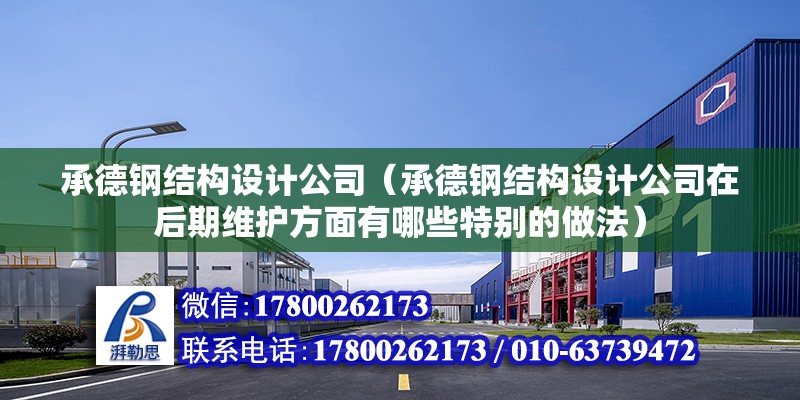 承德钢结构设计公司（承德钢结构设计公司在后期维护方面有哪些特别的做法）

湃勒思

微信：17800262173

联系电话：17800262173 / 010-63739472